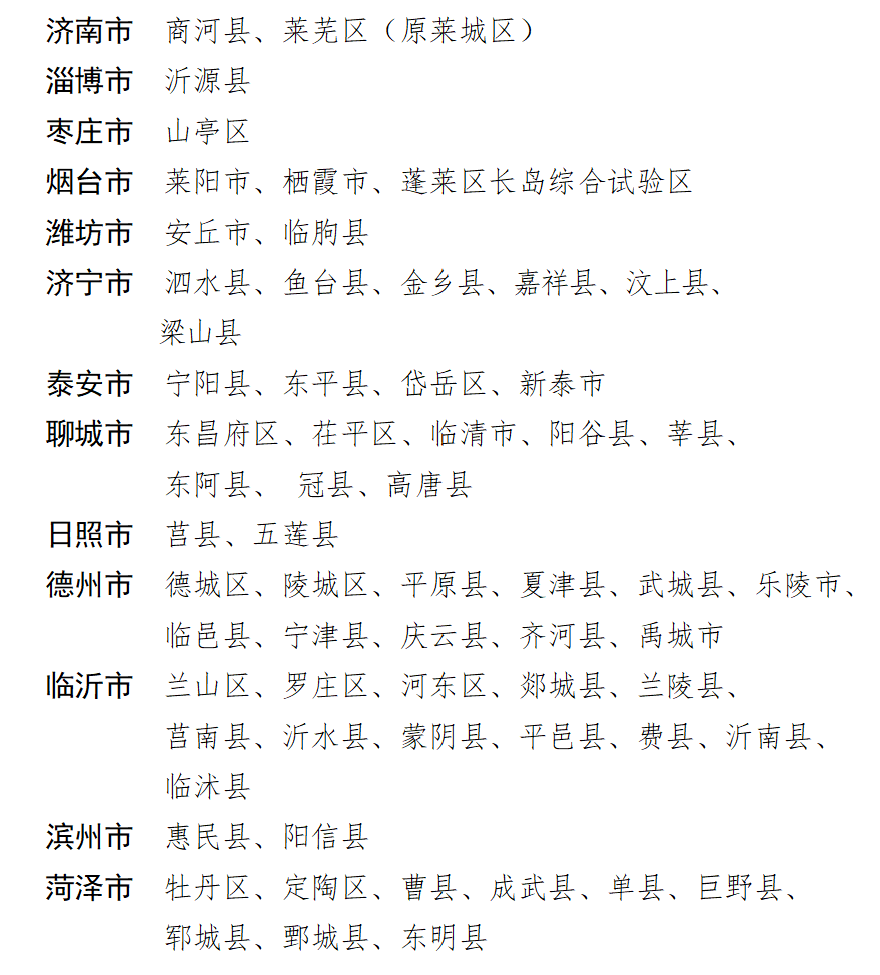 济南市　商河县、莱芜区（原莱城区）
淄博市　沂源县
枣庄市　山亭区
烟台市　莱阳市、栖霞市、蓬莱区长岛综合试验区
潍坊市　安丘市、临朐县
济宁市　泗水县、鱼台县、金乡县、嘉祥县、汶上县、梁山县
泰安市　宁阳县、东平县、岱岳区、新泰市
聊城市　东昌府区、茌平区、临清市、阳谷县、莘县、东阿县、 冠县、高唐县
日照市　莒县、五莲县
德州市　德城区、陵城区、平原县、夏津县、武城县、乐陵市、临邑县、宁津县、庆云县、齐河县、禹城市
临沂市　兰山区、罗庄区、河东区、郯城县、兰陵县、莒南县、沂水县、蒙阴县、平邑县、费县、沂南县、临沭县
滨州市　惠民县、阳信县
菏泽市　牡丹区、定陶区、曹县、成武县、单县、巨野县、郓城县、鄄城县、东明县